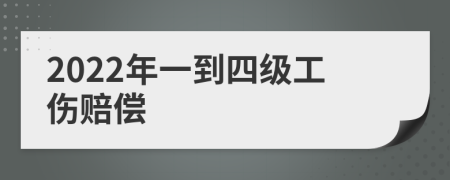 2022年一到四级工伤赔偿